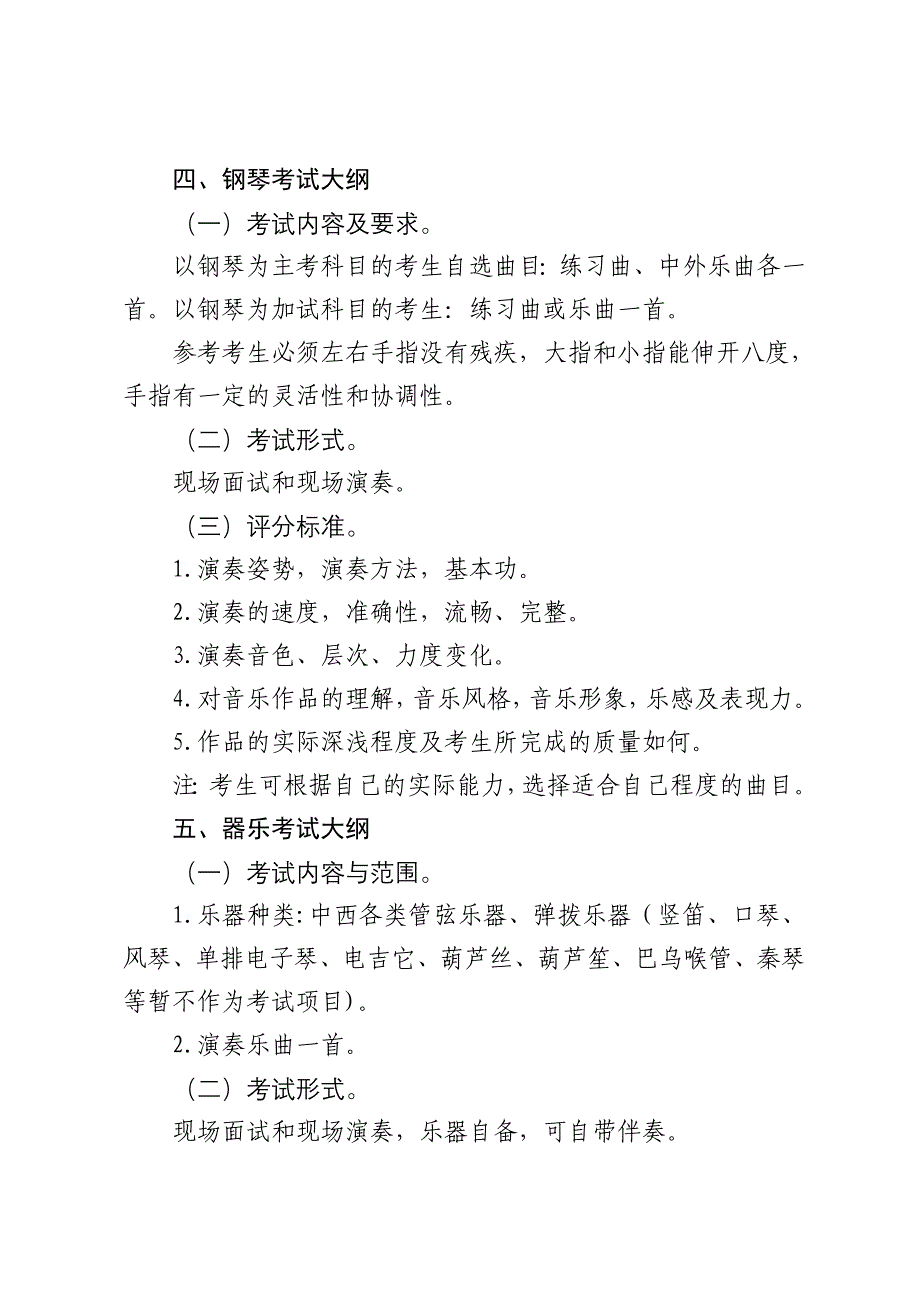 四、钢琴考试大纲

（一）考试内容及要求。

以钢琴为主考科目的考生自选曲目：练习曲、中外乐曲各一首。以钢琴为加试科目的考生：练习曲或乐曲一首。

参考考生必须左右手指没有残疾，大指和小指能伸开八度，手指有一定的灵活性和协调性。

（二）考试形式。

现场面试和现场演奏。

（三）评分标准。

1.演奏姿势，演奏方法，基本功。

2.演奏的速度，准确性，流畅、完整。

3.演奏音色、层次、力度变化。

4.对音乐作品的理解，音乐风格，音乐形象，乐感及表现力。

5.作品的实际深浅程度及考生所完成的质量如何。

注：考生可根据自己的实际能力，选择适合自己程度的曲目。

五、器乐考试大纲

（一）考试内容与范围。

1.乐器种类：中西各类管弦乐器、弹拨乐器（竖笛、口琴、风琴、单排电子琴、电吉它、葫芦丝、葫芦笙、巴乌喉管、秦琴等暂不作为考试项目）。

2.演奏乐曲一首。

（二）考试形式。

现场面试和现场演奏，乐器自备，可自带伴奏。